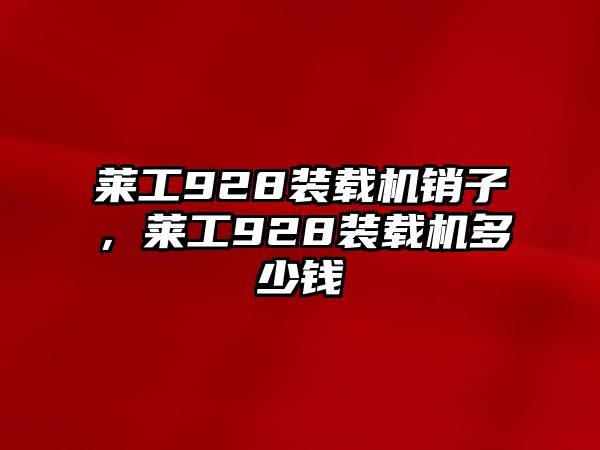 莱工928装载机销子，莱工928装载机多少钱